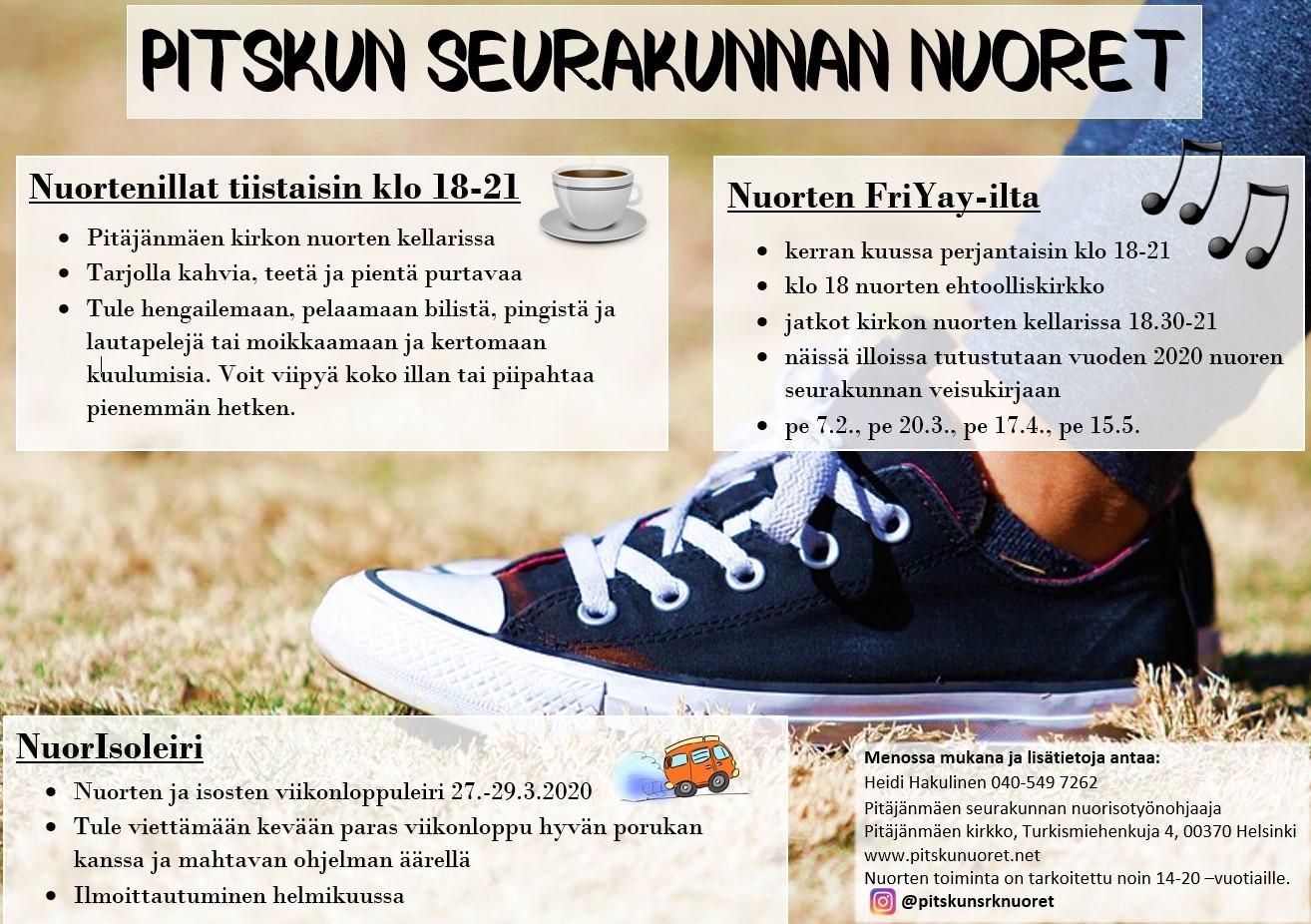 PITSKUN SEURAKUNNAN NUORET

Nuortenillat tiistaisin klo 18-21

- Pitäjänmäen kirkon nuorten kellarissa
- Tarjolla kahvia, teetä ja pientä purtavaa
- Tule hengailemaan, pelaamaan bilistä, pingistä ja lautapelejä tai moikkaamaan ja kertomaan kuulumisia. Voit viipyä koko illan tai piipahtaa pienemmän hetken.

Nuorten FriYay-ilta

- kerran kuussa perjantaisin klo 18-21
- klo 18 nuorten ehtoolliskirkko
- jatkot kirkon nuorten kellarissa 18.30-21
- näissä illoissa tutustutaan vuoden 2020 nuoren seurakunnan veisukirjaan
- pe 7.2., pe 20.3., pe 17.4., pe 15.5.

NuorIsoleiri

- Nuorten ja isosten viikonloppuleiri 27.-29.3.2020
- Tule viettämään kevään paras viikonloppu hyvän porukan kanssa ja mahtavan ohjelman äärellä
- Ilmoittautuminen helmikuussa

Menossa mukana ja lisätietoja antaa:
Heidi Hakulinen 040-549 7262
Pitäjänmäen seurakunnan nuorisotyönohjaaja
Pitäjänmäen kirkko, Turkismiehenkuja 4, 00370 Helsinki
www.pitskunuoret.net
Nuorten toiminta on tarkoitettu noin 14-20 –vuotiaille.
@pitskunsrknuoret